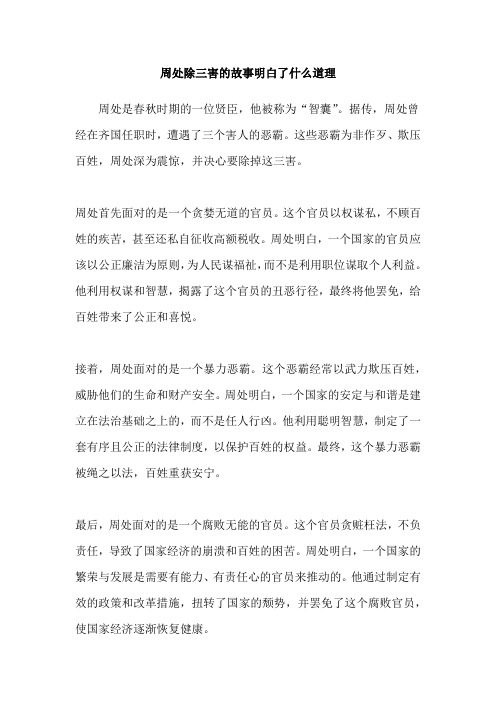 周处除三害的故事明白了什么道理

周处是春秋时期的一位贤臣，他被称为“智囊”。据传，周处曾经在齐国任职时，遭遇了三个害人的恶霸。这些恶霸为非作歹、欺压百姓，周处深为震惊，并决心要除掉这三害。

周处首先面对的是一个贪婪无道的官员。这个官员以权谋私，不顾百姓的疾苦，甚至还私自征收高额税收。周处明白，一个国家的官员应该以公正廉洁为原则，为人民谋福祉，而不是利用职位谋取个人利益。他利用权谋和智慧，揭露了这个官员的丑恶行径，最终将他罢免，给百姓带来了公正和喜悦。

接着，周处面对的是一个暴力恶霸。这个恶霸经常以武力欺压百姓，威胁他们的生命和财产安全。周处明白，一个国家的安定与和谐是建立在法治基础之上的，而不是任人行凶。他利用聪明智慧，制定了一套有序且公正的法律制度，以保护百姓的权益。最终，这个暴力恶霸被绳之以法，百姓重获安宁。

最后，周处面对的是一个腐败无能的官员。这个官员贪赃枉法，不负责任，导致了国家经济的崩溃和百姓的困苦。周处明白，一个国家的繁荣与发展是需要有能力、有责任心的官员来推动的。他通过制定有效的政策和改革措施，扭转了国家的颓势，并罢免了这个腐败官员，使国家经济逐渐恢复健康。